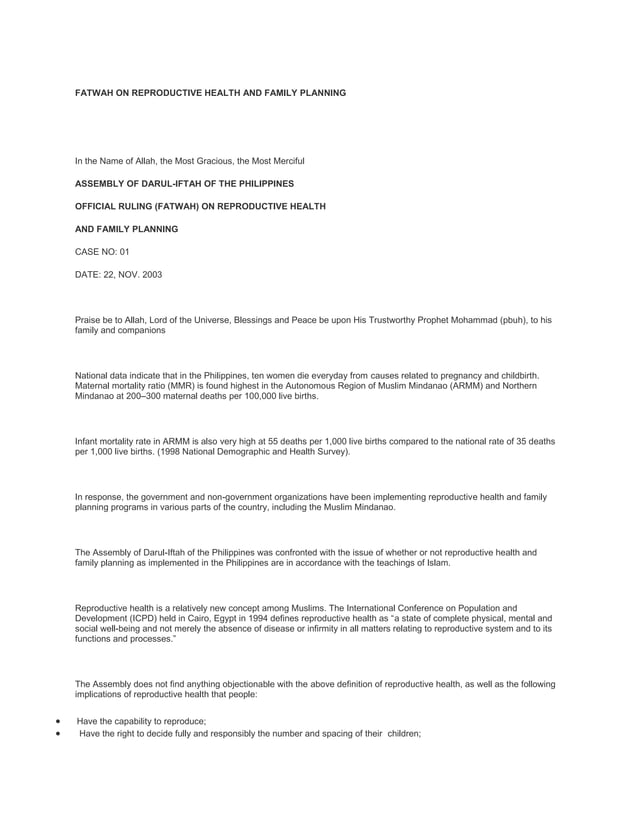 FATWAH ON REPRODUCTIVE HEALTH AND FAMILY PLANNING

In the Name of Allah, the Most Gracious, the Most Merciful

ASSEMBLY OF DARUL-IFTAH OF THE PHILIPPINES

OFFICIAL RULING (FATWAH) ON REPRODUCTIVE HEALTH

AND FAMILY PLANNING

CASE NO: 01

DATE: 22, NOV. 2003

Praise be to Allah, Lord of the Universe, Blessings and Peace be upon His Trustworthy Prophet Mohammad (pbuh), to his family and companions

National data indicate that in the Philippines, ten women die everyday from causes related to pregnancy and childbirth. Maternal mortality ratio (MMR) is found highest in the Autonomous Region of Muslim Mindanao (ARMM) and Northern Mindanao at 200–300 maternal deaths per 100,000 live births.

Infant mortality rate in ARMM is also very high at 55 deaths per 1,000 live births compared to the national rate of 35 deaths per 1,000 live births. (1998 National Demographic and Health Survey).

In response, the government and non-government organizations have been implementing reproductive health and family planning programs in various parts of the country, including the Muslim Mindanao.

The Assembly of Darul-Iftah of the Philippines was confronted with the issue of whether or not reproductive health and family planning as implemented in the Philippines are in accordance with the teachings of Islam.

Reproductive health is a relatively new concept among Muslims. The International Conference on Population and Development (ICPD) held in Cairo, Egypt in 1994 defines reproductive health as "a state of complete physical, mental and social well-being and not merely the absence of disease or infirmity in all matters relating to reproductive system and to its functions and processes."

The Assembly does not find anything objectionable with the above definition of reproductive health, as well as the following implications of reproductive health that people:

• Have the capability to reproduce;
• Have the right to decide fully and responsibly the number and spacing of their children;